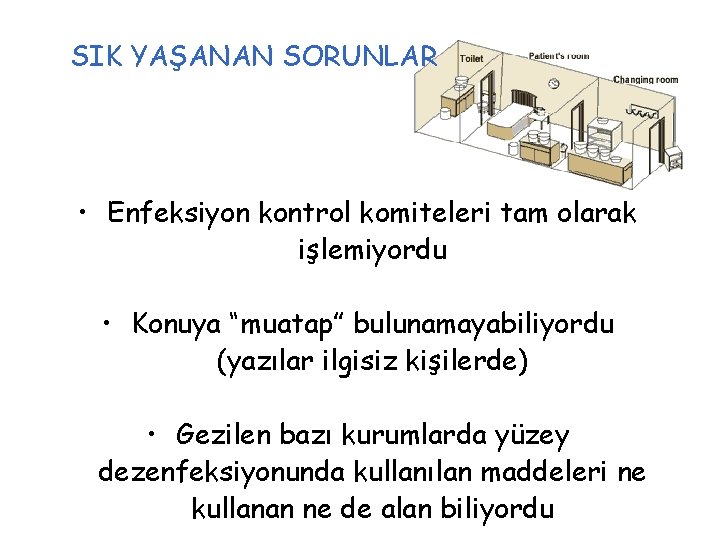 SIK YAŞANAN SORUNLAR

Toilet

Patient's room

Changing room

• Enfeksiyon kontrol komiteleri tam olarak işlemiyordu

• Konuya “muatap” bulunamayabiliyordu (yazılar ilgisiz kişilerde)

• Gezilen bazı kurumlarda yüzey dezenfeksiyonunda kullanılan maddeleri ne kullanan ne de alan biliyordu